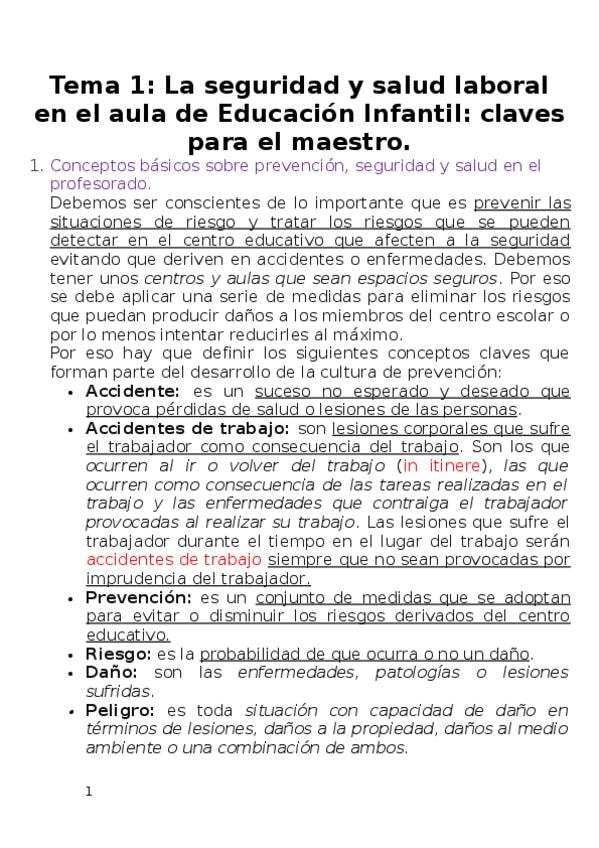 Tema 1: La seguridad y salud laboral en el aula de Educación Infantil: claves para el maestro.

1. Conceptos básicos sobre prevención, seguridad y salud en el profesorado.

Debemos ser conscientes de lo importante que es prevenir las situaciones de riesgo y tratar los riesgos que se pueden detectar en el centro educativo que afecten a la seguridad evitando que deriven en accidentes o enfermedades. Debemos tener unos centros y aulas que sean espacios seguros. Por eso se debe aplicar una serie de medidas para eliminar los riesgos que puedan producir daños a los miembros del centro escolar o por lo menos intentar reducirles al máximo.

Por eso hay que definir los siguientes conceptos claves que forman parte del desarrollo de la cultura de prevención:

• Accidente: es un suceso no esperado y deseado que provoca pérdidas de salud o lesiones de las personas.
• Accidentes de trabajo: son lesiones corporales que sufre el trabajador como consecuencia del trabajo. Son los que ocurren al ir o volver del trabajo (in itinere), las que ocurren como consecuencia de las tareas realizadas en el trabajo y las enfermedades que contraiga el trabajador provocadas al realizar su trabajo. Las lesiones que sufre el trabajador durante el tiempo en el lugar del trabajo serán accidentes de trabajo siempre que no sean provocadas por imprudencia del trabajador.
• Prevención: es un conjunto de medidas que se adoptan para evitar o disminuir los riesgos derivados del centro educativo.
• Riesgo: es la probabilidad de que ocurra o no un daño.
• Daño: son las enfermedades, patologías o lesiones sufridas.
• Peligro: es toda situación con capacidad de daño en términos de lesiones, daños a la propiedad, daños al medio ambiente o una combinación de ambos.

1